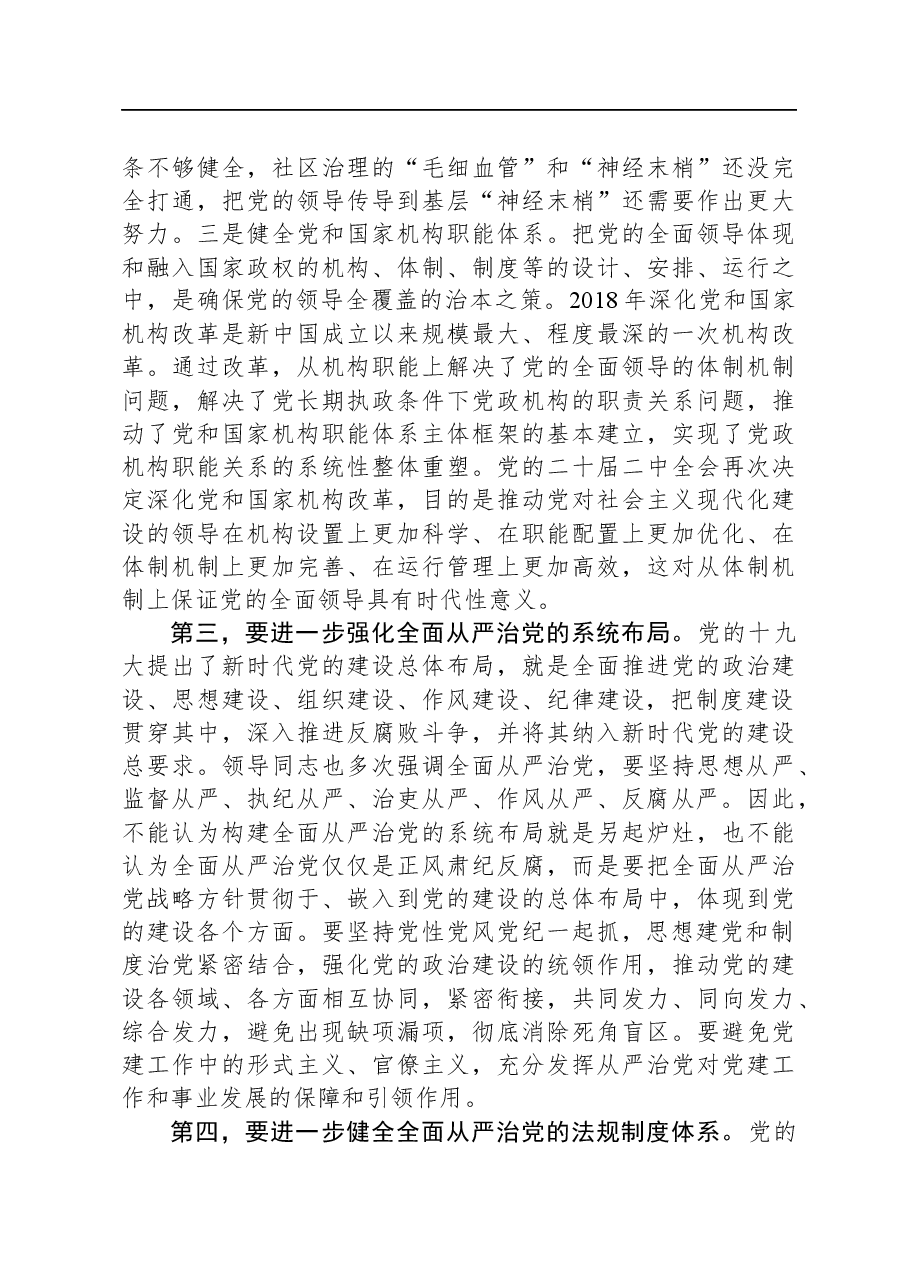 条不够健全，社区治理的“毛细血管”和“神经末梢”还没完全打通，把党的领导传导到基层“神经末梢”还需要作出更大努力。三是健全党和国家机构职能体系。把党的全面领导体现和融入国家政权的机构、体制、制度等的设计、安排、运行之中，是确保党的领导全覆盖的治本之策。2018年深化党和国家机构改革是新中国成立以来规模最大、程度最深的一次机构改革。通过改革，从机构职能上解决了党的全面领导的体制机制问题，解决了党长期执政条件下党政机构的职责关系问题，推动了党和国家机构职能体系主体框架的基本建立，实现了党政机构职能关系的系统性整体重塑。党的二十届二中全会再次决定深化党和国家机构改革，目的是推动党对社会主义现代化建设的领导在机构设置上更加科学、在职能配置上更加优化、在体制机制上更加完善、在运行管理上更加高效，这对从体制机制上保证党的全面领导具有时代性意义。

第三，要进一步强化全面从严治党的系统布局。党的十九大提出了新时代党的建设总体布局，就是全面推进党的政治建设、思想建设、组织建设、作风建设、纪律建设，把制度建设贯穿其中，深入推进反腐败斗争，并将其纳入新时代党的建设总要求。领导同志也多次强调全面从严治党，要坚持思想从严、监督从严、执纪从严、治吏从严、作风从严、反腐从严。因此，不能认为构建全面从严治党的系统布局就是另起炉灶，也不能认为全面从严治党仅仅是正风肃纪反腐，而是要把全面从严治党战略方针贯彻于、嵌入到党的建设的总体布局中，体现到党的建设各个方面。要坚持党性党风党纪一起抓，思想建党和制度治党紧密结合，强化党的政治建设的统领作用，推动党的建设各领域、各方面相互协同，紧密衔接，共同发力、同向发力、综合发力，避免出现缺项漏项，彻底消除死角盲区。要避免党建工作中的形式主义、官僚主义，充分发挥从严治党对党建工作和事业发展的保障和引领作用。

第四，要进一步健全全面从严治党的法规制度体系。党的